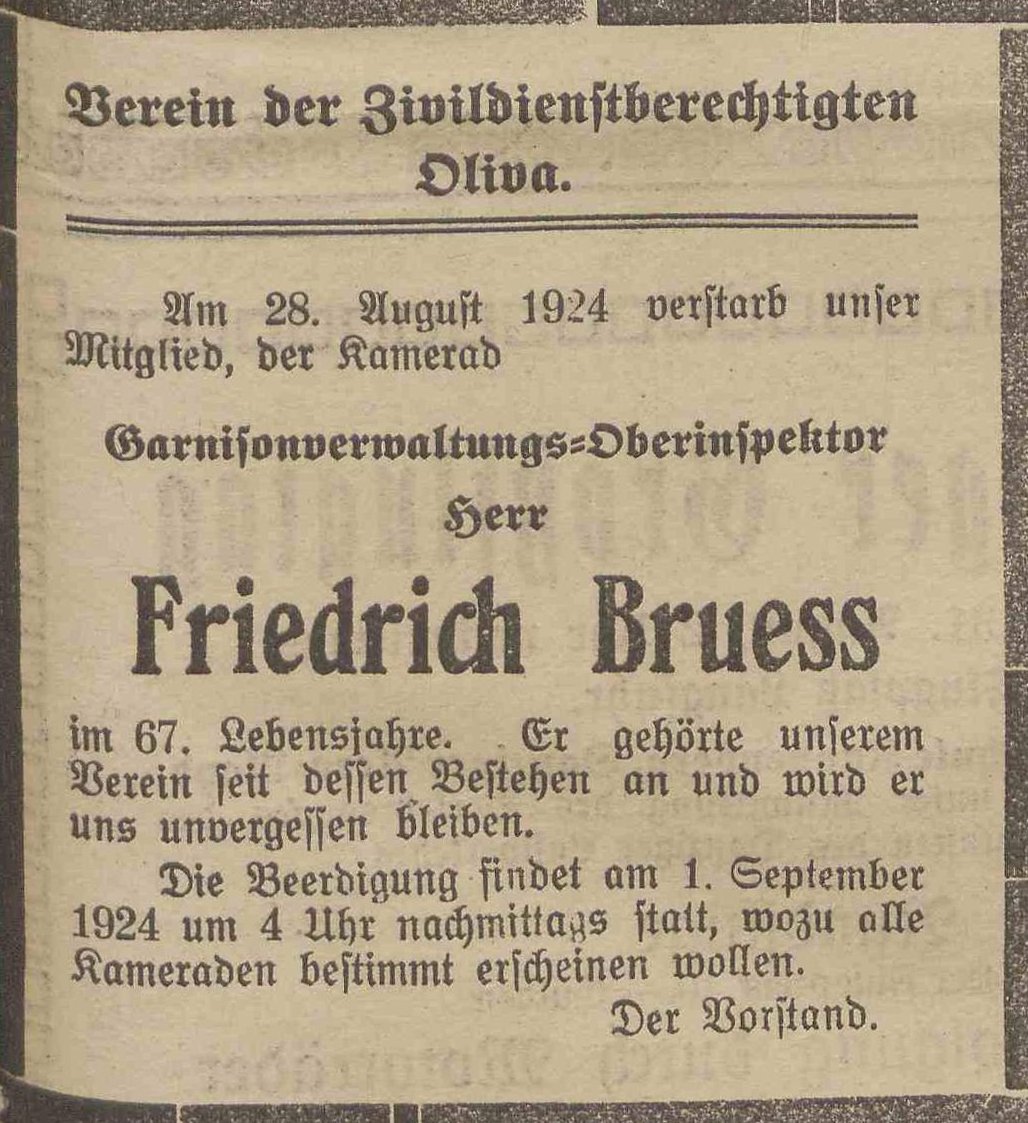 Verein der Zivildienstberechtigten Oliva.

Am 28. August 1924 verstarb unser Mitglied, der Kamerad

Garnisonverwaltungs-Oberinspektor
Herr
Friedrich Bruess

im 67. Lebensjahre. Er gehörte unserem Verein seit dessen Bestehen an und wird er uns unvergessen bleiben.

Die Beerdigung findet am 1. September 1924 um 4 Uhr nachmittags statt, wozu alle Kameraden bestimmt erscheinen wollen.

Der Vorstand.